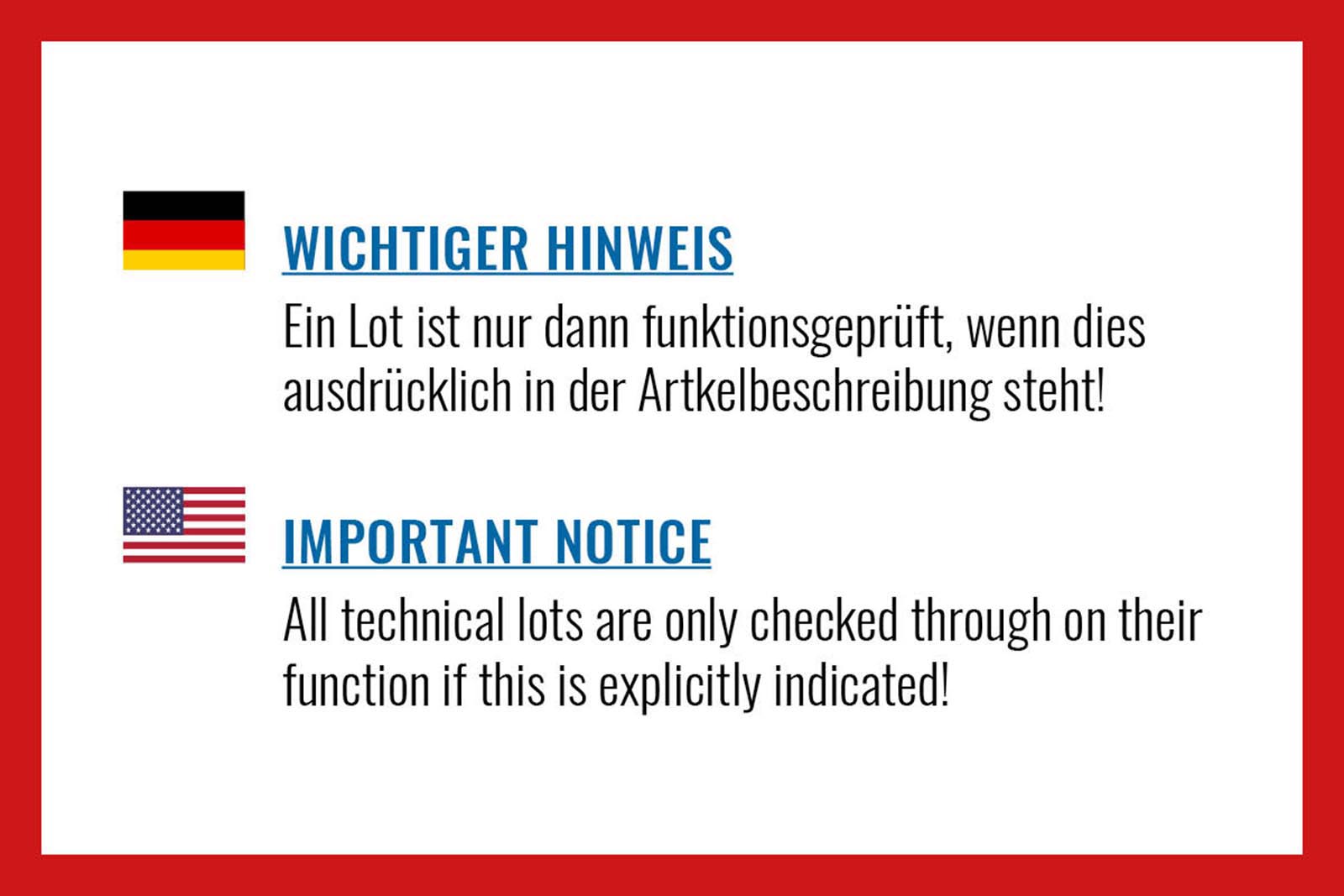 WICHTIGER HINWEIS

Ein Lot ist nur dann funktionsgeprüft, wenn dies ausdrücklich in der Artkelbeschreibung steht!

IMPORTANT NOTICE

All technical lots are only checked through on their function if this is explicitly indicated!